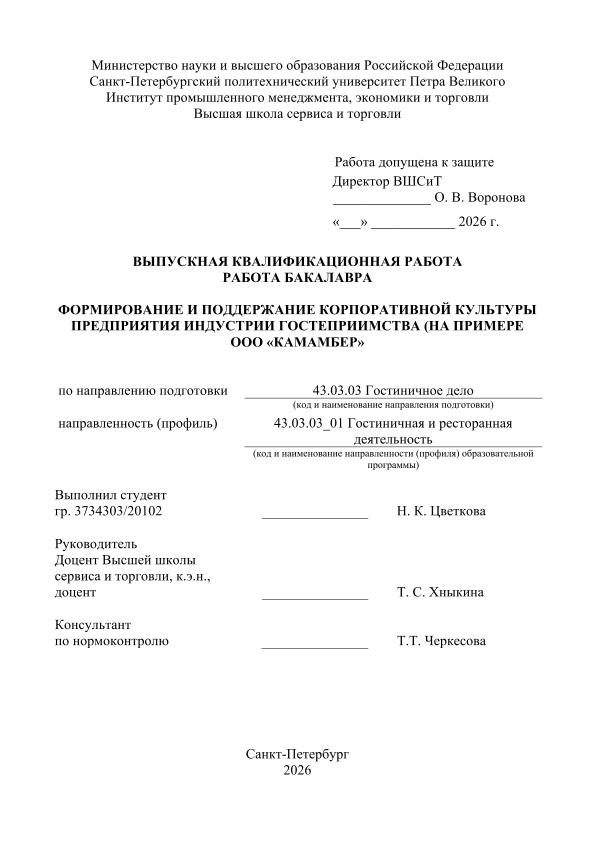 Министерство науки и высшего образования Российской Федерации
Санкт-Петербургский политехнический университет Петра Великого
Институт промышленного менеджмента, экономики и торговли
Высшая школа сервиса и торговли

Работа допущена к защите
Директор ВШСиТ
______________ О. В. Воронова
«___» ____________ 2026 г.

ВЫПУСКНАЯ КВАЛИФИКАЦИОННАЯ РАБОТА
РАБОТА БАКАЛАВРА

ФОРМИРОВАНИЕ И ПОДДЕРЖАНИЕ КОРПОРАТИВНОЙ КУЛЬТУРЫ ПРЕДПРИЯТИЯ ИНДУСТРИИ ГОСТЕПРИИМСТВА (НА ПРИМЕРЕ ООО «КАМАМБЕР»

по направлению подготовки 43.03.03 Гостиничное дело
(код и наименование направления подготовки)

направленность (профиль) 43.03.03_01 Гостиничная и ресторанная деятельность
(код и наименование направленности (профиля) образовательной программы)

Выполнил студент
гр. 3734303/20102 _______________ Н. К. Цветкова

Руководитель
Доцент Высшей школы сервиса и торговли, к.э.н., доцент _______________ Т. С. Хныкина

Консультант
по нормоконтролю _______________ Т.Т. Черкесова

Санкт-Петербург
2026